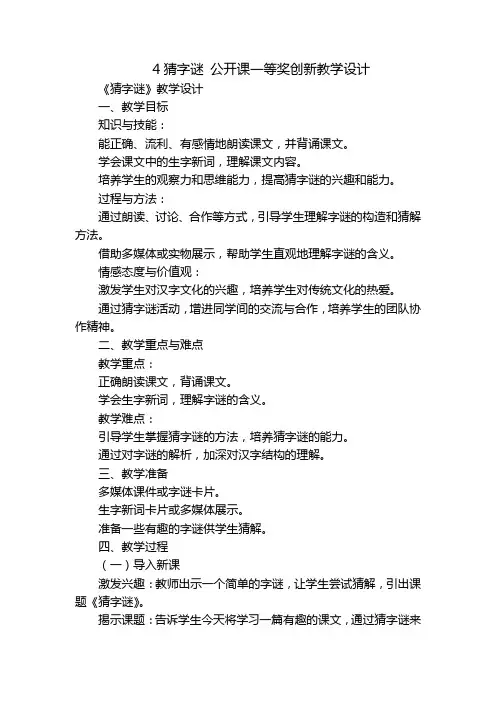 4 猜字谜 公开课一等奖创新教学设计

《猜字谜》教学设计

一、教学目标

知识与技能：

能正确、流利、有感情地朗读课文，并背诵课文。

学会课文中的生字新词，理解课文内容。

培养学生的观察力和思维能力，提高猜字谜的兴趣和能力。

过程与方法：

通过朗读、讨论、合作等方式，引导学生理解字谜的构造和猜解方法。

借助多媒体或实物展示，帮助学生直观地理解字谜的含义。

情感态度与价值观：

激发学生对汉字文化的兴趣，培养学生对传统文化的热爱。

通过猜字谜活动，增进同学间的交流与合作，培养学生的团队协作精神。

二、教学重点与难点

教学重点：

正确朗读课文，背诵课文。

学会生字新词，理解字谜的含义。

教学难点：

引导学生掌握猜字谜的方法，培养猜字谜的能力。

通过对字谜的解析，加深对汉字结构的理解。

三、教学准备

多媒体课件或字谜卡片。

生字新词卡片或多媒体展示。

准备一些有趣的字谜供学生猜解。

四、教学过程

（一）导入新课

激发兴趣：教师出示一个简单的字谜，让学生尝试猜解，引出课题《猜字谜》。

揭示课题：告诉学生今天将学习一篇有趣的课文，通过猜字谜来